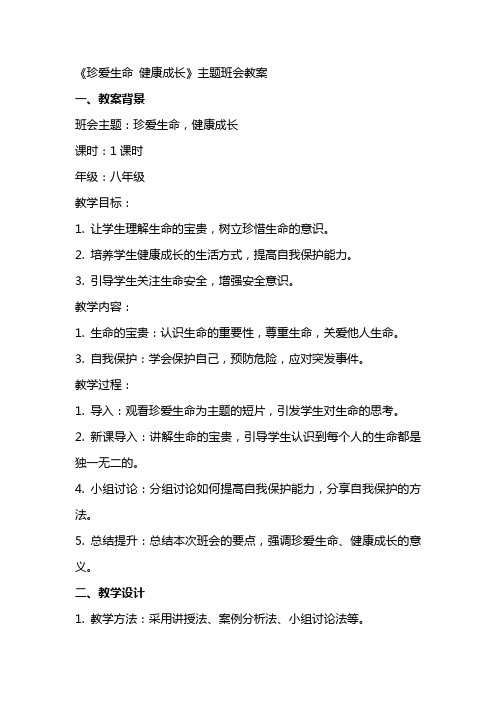 《珍爱生命 健康成长》主题班会教案

一、教案背景

班会主题：珍爱生命，健康成长

课时：1 课时

年级：八年级

教学目标：

1. 让学生理解生命的宝贵，树立珍惜生命的意识。

2. 培养学生健康成长的生活方式，提高自我保护能力。

3. 引导学生关注生命安全，增强安全意识。

教学内容：

1. 生命的宝贵：认识生命的重要性，尊重生命，关爱他人生命。

3. 自我保护：学会保护自己，预防危险，应对突发事件。

教学过程：

1. 导入：观看珍爱生命为主题的短片，引发学生对生命的思考。

2. 新课导入：讲解生命的宝贵，引导学生认识到每个人的生命都是独一无二的。

4. 小组讨论：分组讨论如何提高自我保护能力，分享自我保护的方法。

5. 总结提升：总结本次班会的要点，强调珍爱生命、健康成长的意义。

二、教学设计

1. 教学方法：采用讲授法、案例分析法、小组讨论法等。